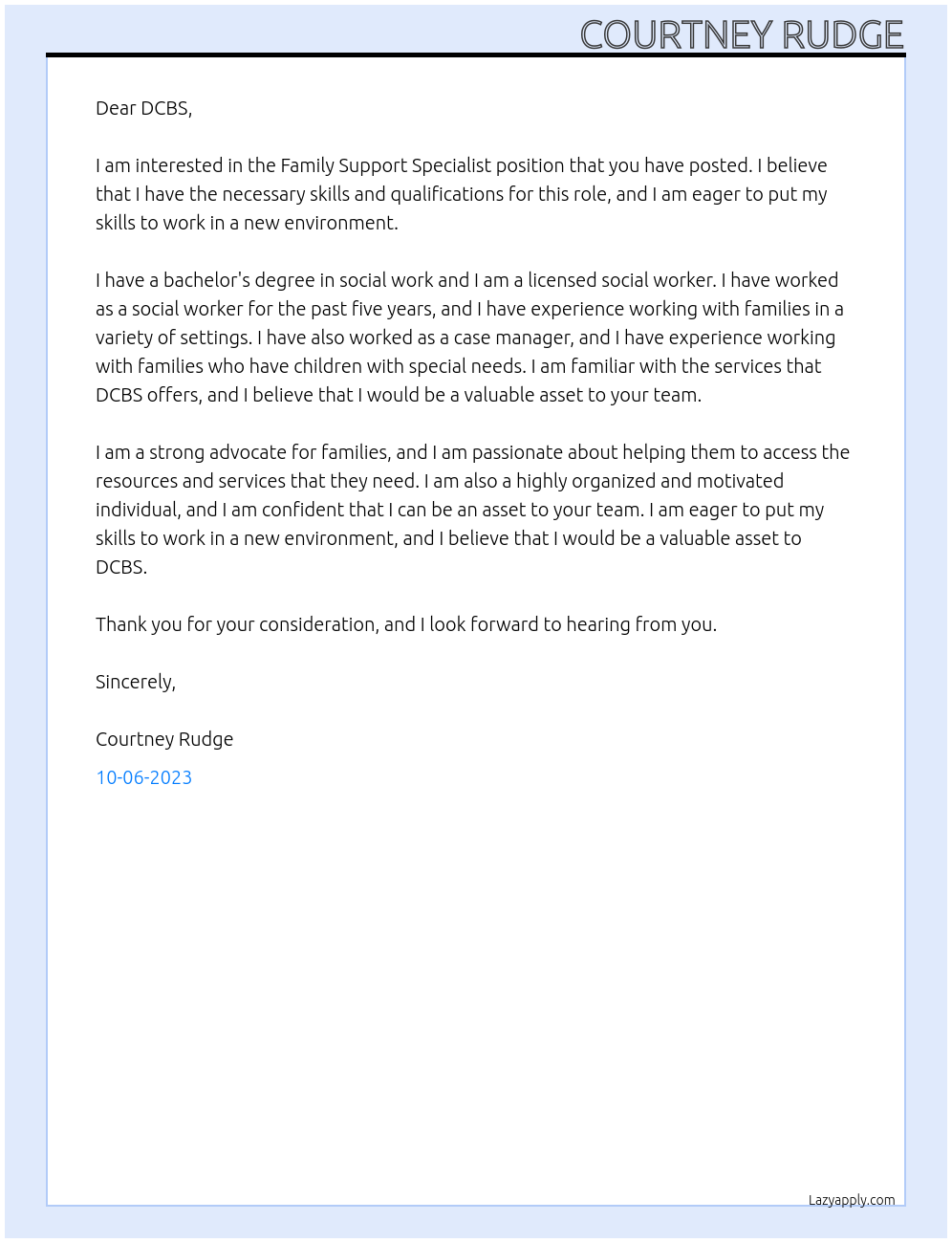 COURTNEY RUDGE

Dear DCBS,

I am interested in the Family Support Specialist position that you have posted. I believe that I have the necessary skills and qualifications for this role, and I am eager to put my skills to work in a new environment.

I have a bachelor's degree in social work and I am a licensed social worker. I have worked as a social worker for the past five years, and I have experience working with families in a variety of settings. I have also worked as a case manager, and I have experience working with families who have children with special needs. I am familiar with the services that DCBS offers, and I believe that I would be a valuable asset to your team.

I am a strong advocate for families, and I am passionate about helping them to access the resources and services that they need. I am also a highly organized and motivated individual, and I am confident that I can be an asset to your team. I am eager to put my skills to work in a new environment, and I believe that I would be a valuable asset to DCBS.

Thank you for your consideration, and I look forward to hearing from you.

Sincerely,

Courtney Rudge

10-06-2023

Lazyapply.com